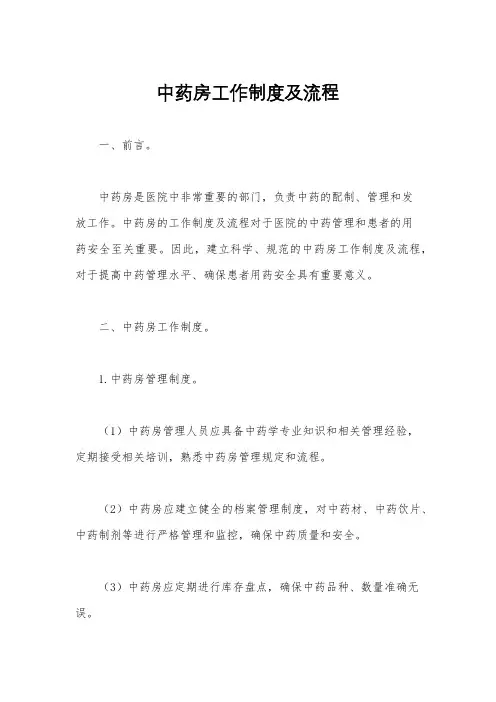 中药房工作制度及流程

一、前言。

中药房是医院中非常重要的部门，负责中药的配制、管理和发放工作。中药房的工作制度及流程对于医院的中药管理和患者的用药安全至关重要。因此，建立科学、规范的中药房工作制度及流程，对于提高中药管理水平、确保患者用药安全具有重要意义。

二、中药房工作制度。

1. 中药房管理制度。

（1）中药房管理人员应具备中药学专业知识和相关管理经验，定期接受相关培训，熟悉中药房管理规定和流程。

（2）中药房应建立健全的档案管理制度，对中药材、中药饮片、中药制剂等进行严格管理和监控，确保中药质量和安全。

（3）中药房应定期进行库存盘点，确保中药品种、数量准确无误。